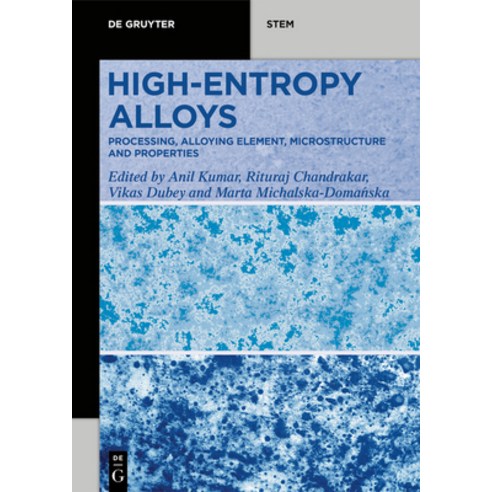 DE GRUYTER

STEM

HIGH-ENTROPY ALLOYS

PROCESSING, ALLOYING ELEMENT, MICROSTRUCTURE AND PROPERTIES

Edited by Anil Kumar, Rituraj Chandrakar, Vikas Dubey and Marta Michalska-Domańska

DE G